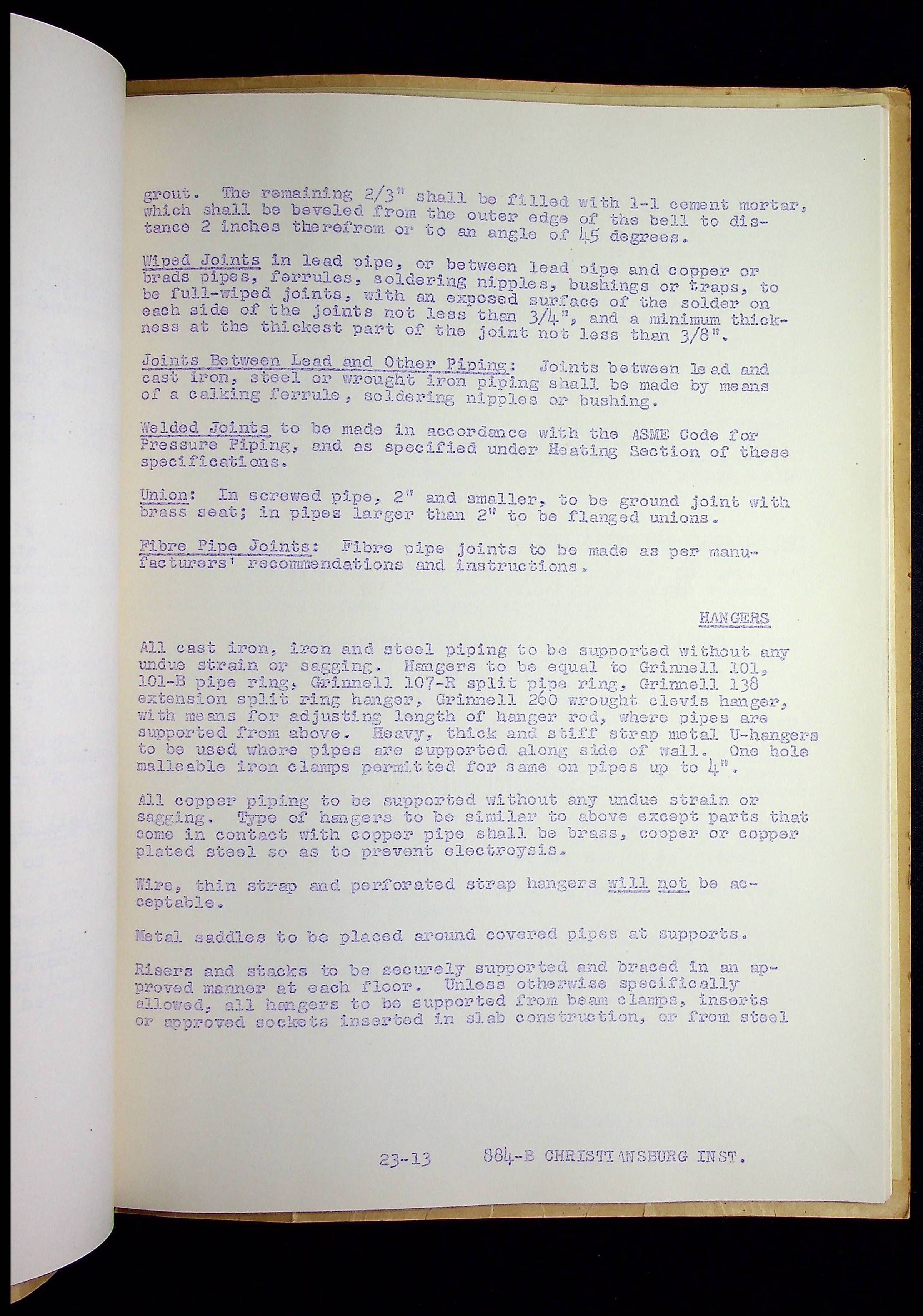 grout. The remaining 2/3" shall be filled with 1-1 cement mortar, which shall be beveled from the outer edge of the bell to distance 2 inches therefrom or to an angle of 45 degrees.

Wiped Joints in lead pipe, or between lead pipe and copper or brads pipes, ferrules, soldering nipples, bushings or traps, to be full-wiped joints, with an exposed surface of the solder on each side of the joints not less than 3/4", and a minimum thickness at the thickest part of the joint not less than 3/8".

Joints Between Lead and Other Piping: Joints between lead and cast iron, steel or wrought iron piping shall be made by means of a calking ferrule, soldering nipples or bushing.

Welded Joints to be made in accordance with the ASME Code for Pressure Piping, and as specified under Heating Section of these specifications.

Union: In screwed pipe, 2" and smaller, to be ground joint with brass seat; in pipes larger than 2" to be flanged unions.

Fibre Pipe Joints: Fibre pipe joints to be made as per manufacturers' recommendations and instructions.

HANGERS

All cast iron, iron and steel piping to be supported without any undue strain or sagging. Hangers to be equal to Grinnell 101, 101-B pipe ring, Grinnell 107-R split pipe ring, Grinnell 138 extension split ring hanger, Grinnell 260 wrought clevis hanger, with means for adjusting length of hanger rod, where pipes are supported from above. Heavy, thick and stiff strap metal U-hangers to be used where pipes are supported along side of wall. One hole malleable iron clamps permitted for same on pipes up to 4".

All copper piping to be supported without any undue strain or sagging. Type of hangers to be similar to above except parts that come in contact with copper pipe shall be brass, cooper or copper plated steel so as to prevent electroysis.

Wire, thin strap and perforated strap hangers will not be acceptable.

Metal saddles to be placed around covered pipes at supports.

Risers and stacks to be securely supported and braced in an approved manner at each floor. Unless otherwise specifically allowed, all hangers to be supported from beam clamps, inserts or approved sockets inserted in slab construction, or from steel

23-13 884-B CHRISTIANSBURG INST.